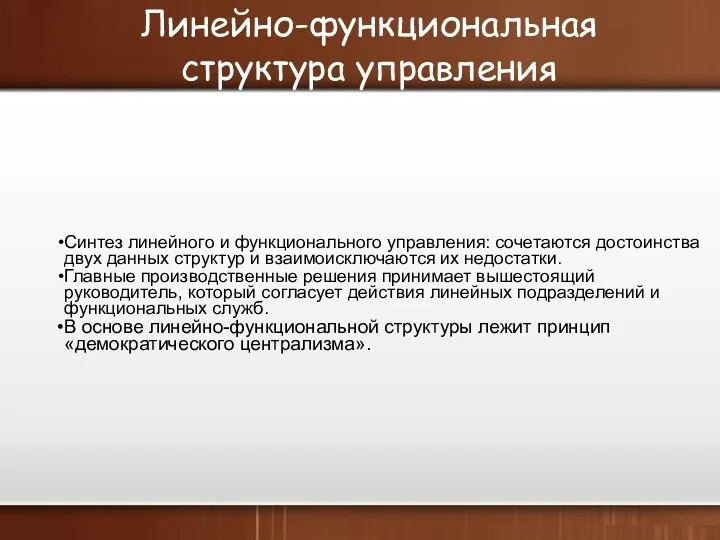 Линейно-функциональная структура управления

•Синтез линейного и функционального управления: сочетаются достоинства двух данных структур и взаимоисключаются их недостатки.
•Главные производственные решения принимает вышестоящий руководитель, который согласует действия линейных подразделений и функциональных служб.
•В основе линейно-функциональной структуры лежит принцип «демократического централизма».